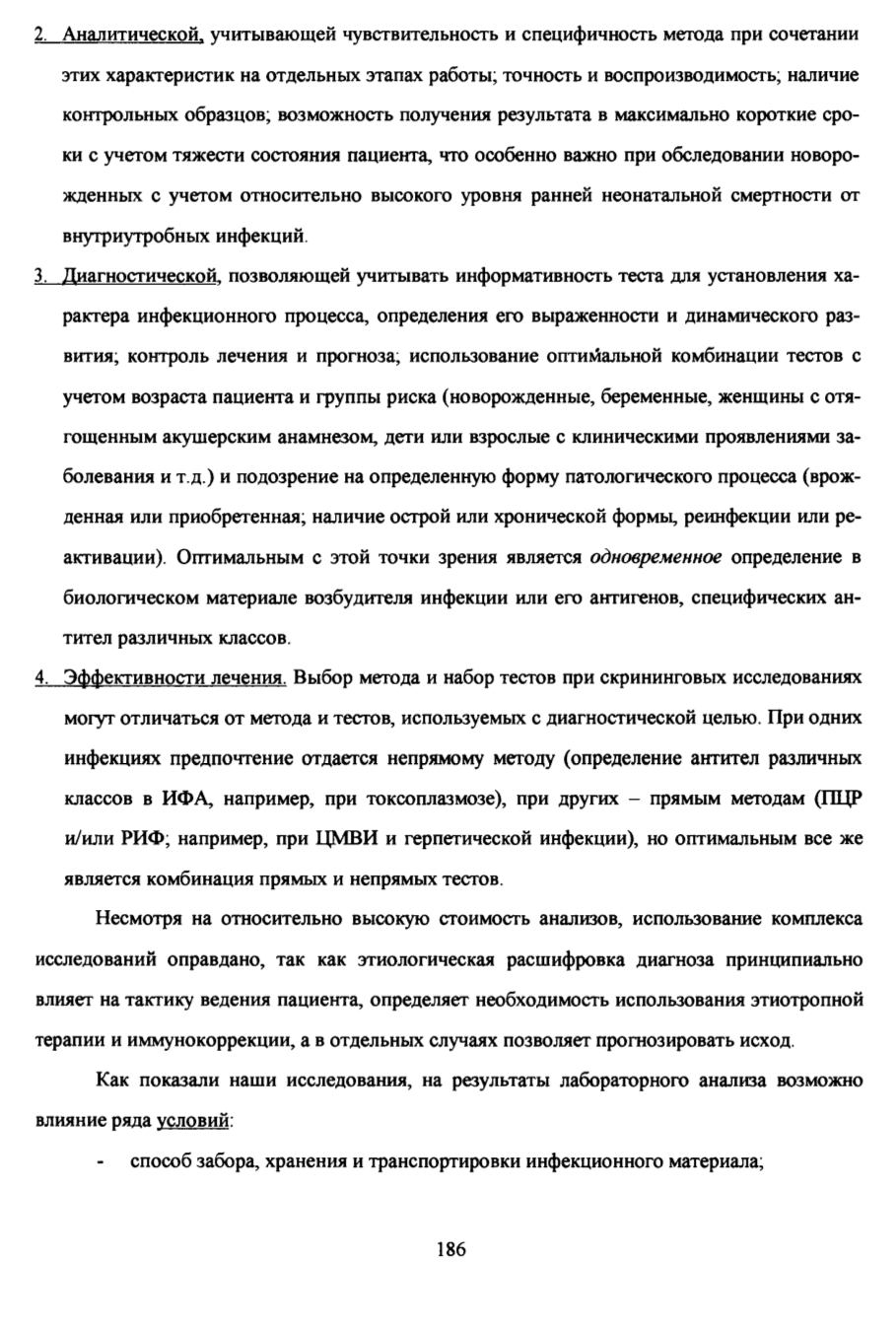 2. Аналитической, учитывающей чувствительность и специфичность метода при сочетании этих характеристик на отдельных этапах работы; точность и воспроизводимость; наличие контрольных образцов; возможность получения результата в максимально короткие сроки с учетом тяжести состояния пациента, что особенно важно при обследовании новорожденных с учетом относительно высокого уровня ранней неонатальной смертности от внутриутробных инфекций.

3. Диагностической, позволяющей учитывать информативность теста для установления характера инфекционного процесса, определения его выраженности и динамического развития; контроль лечения и прогноза; использование оптимальной комбинации тестов с учетом возраста пациента и группы риска (новорожденные, беременные, женщины с отягощенным акушерским анамнезом, дети или взрослые с клиническими проявлениями заболевания и т.д.) и подозрение на определенную форму патологического процесса (врожденная или приобретенная; наличие острой или хронической формы, реинфекции или реактивации). Оптимальным с этой точки зрения является одновременное определение в биологическом материале возбудителя инфекции или его антигенов, специфических антител различных классов.

4. Эффективности лечения. Выбор метода и набор тестов при скрининговых исследованиях могут отличаться от метода и тестов, используемых с диагностической целью. При одних инфекциях предпочтение отдается непрямому методу (определение антител различных классов в ИФА, например, при токсоплазмозе), при других – прямым методам (ПЦР и/или РИФ; например, при ЦМВИ и герпетической инфекции), но оптимальным все же является комбинация прямых и непрямых тестов.

Несмотря на относительно высокую стоимость анализов, использование комплекса исследований оправдано, так как этиологическая расшифровка диагноза принципиально влияет на тактику ведения пациента, определяет необходимость использования этиотропной терапии и иммунокоррекции, а в отдельных случаях позволяет прогнозировать исход.

Как показали наши исследования, на результаты лабораторного анализа возможно влияние ряда условий:

- способ забора, хранения и транспортировки инфекционного материала;

186